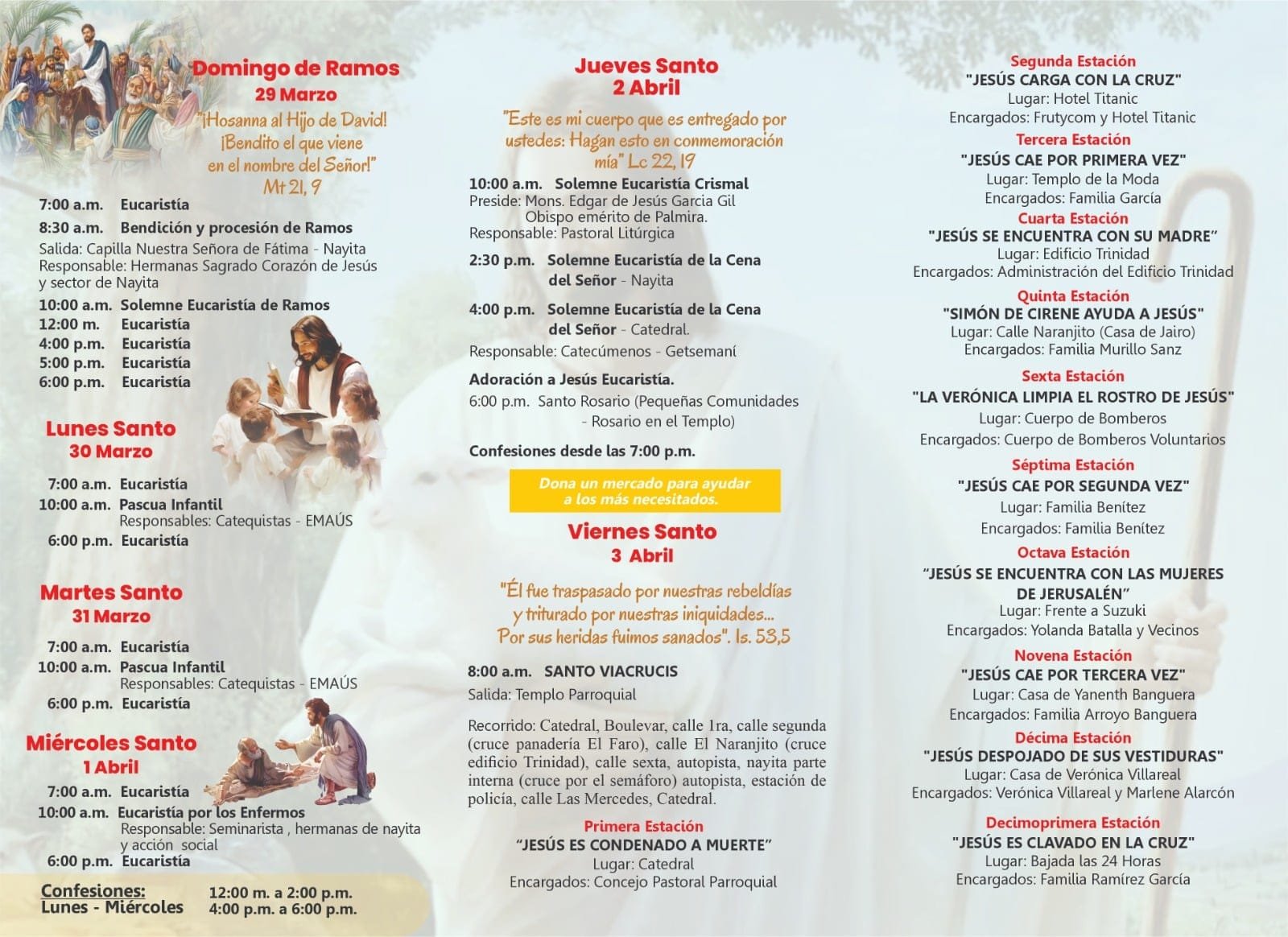 Domingo de Ramos
29 Marzo
"¡Hosanna al Hijo de David!
¡Bendito el que viene
en el nombre del Señor!"
Mt 21, 9

7:00 a.m. Eucaristía
8:30 a.m. Bendición y procesión de Ramos
Salida: Capilla Nuestra Señora de Fátima - Nayita
Responsable: Hermanas Sagrado Corazón de Jesús y sector de Nayita
10:00 a.m. Solemne Eucaristía de Ramos
12:00 m. Eucaristía
4:00 p.m. Eucaristía
5:00 p.m. Eucaristía
6:00 p.m. Eucaristía

Lunes Santo
30 Marzo

7:00 a.m. Eucaristía
10:00 a.m. Pascua Infantil
Responsables: Catequistas - EMAÚS
6:00 p.m. Eucaristía

Martes Santo
31 Marzo

7:00 a.m. Eucaristía
10:00 a.m. Pascua Infantil
Responsables: Catequistas - EMAÚS
6:00 p.m. Eucaristía

Miércoles Santo
1 Abril

7:00 a.m. Eucaristía
10:00 a.m. Eucaristía por los Enfermos
Responsable: Seminarista , hermanas de nayita y acción social
6:00 p.m. Eucaristía

Confesiones:
Lunes - Miércoles
12:00 m. a 2:00 p.m.
4:00 p.m. a 6:00 p.m.

Jueves Santo
2 Abril

"Este es mi cuerpo que es entregado por ustedes: Hagan esto en conmemoración mía" Lc 22, 19

10:00 a.m. Solemne Eucaristía Crismal
Preside: Mons. Edgar de Jesús Garcia Gil
Obispo emérito de Palmira.
Responsable: Pastoral Litúrgica

2:30 p.m. Solemne Eucaristía de la Cena del Señor - Nayita

4:00 p.m. Solemne Eucaristía de la Cena del Señor - Catedral.
Responsable: Catecúmenos - Getsemaní

Adoración a Jesús Eucaristía.
6:00 p.m. Santo Rosario (Pequeñas Comunidades - Rosario en el Templo)

Confesiones desde las 7:00 p.m.

Dona un mercado para ayudar a los más necesitados.

Viernes Santo
3 Abril

"Él fue traspasado por nuestras rebeldías y triturado por nuestras iniquidades... Por sus heridas fuimos sanados". Is. 53,5

8:00 a.m. SANTO VIACRUCIS
Salida: Templo Parroquial

Recorrido: Catedral, Boulevar, calle 1ra, calle segunda (cruce panadería El Faro), calle El Naranjito (cruce edificio Trinidad), calle sexta, autopista, nayita parte interna (cruce por el semáforo) autopista, estación de policía, calle Las Mercedes, Catedral.

Primera Estación
"JESÚS ES CONDENADO A MUERTE"
Lugar: Catedral
Encargados: Concejo Pastoral Parroquial

Segunda Estación
"JESÚS CARGA CON LA CRUZ"
Lugar: Hotel Titanic
Encargados: Frutycom y Hotel Titanic

Tercera Estación
"JESÚS CAE POR PRIMERA VEZ"
Lugar: Templo de la Moda
Encargados: Familia García

Cuarta Estación
"JESÚS SE ENCUENTRA CON SU MADRE"
Lugar: Edificio Trinidad
Encargados: Administración del Edificio Trinidad

Quinta Estación
"SIMÓN DE CIRENE AYUDA A JESÚS"
Lugar: Calle Naranjito (Casa de Jairo)
Encargados: Familia Murillo Sanz

Sexta Estación
"LA VERÓNICA LIMPIA EL ROSTRO DE JESÚS"
Lugar: Cuerpo de Bomberos
Encargados: Cuerpo de Bomberos Voluntarios

Séptima Estación
"JESÚS CAE POR SEGUNDA VEZ"
Lugar: Familia Benítez
Encargados: Familia Benítez

Octava Estación
"JESÚS SE ENCUENTRA CON LAS MUJERES DE JERUSALÉN"
Lugar: Frente a Suzuki
Encargados: Yolanda Batalla y Vecinos

Novena Estación
"JESÚS CAE POR TERCERA VEZ"
Lugar: Casa de Yanenth Banguera
Encargados: Familia Arroyo Banguera

Décima Estación
"JESÚS DESPOJADO DE SUS VESTIDURAS"
Lugar: Casa de Verónica Villareal
Encargados: Verónica Villareal y Marlene Alarcón

Decimoprimera Estación
"JESÚS ES CLAVADO EN LA CRUZ"
Lugar: Bajada las 24 Horas
Encargados: Familia Ramírez García